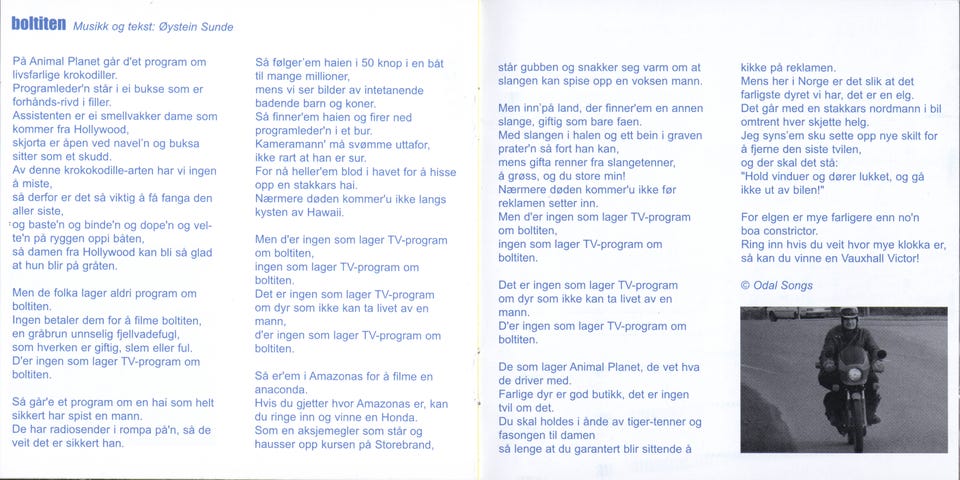 boltiten Musikk og tekst: Øystein Sunde

På Animal Planet går d'et program om livsfarlige krokodiller.
Programleder'n står i ei bukse som er forhånds-rivd i filler.
Assistenten er ei smellvakker dame som kommer fra Hollywood,
skjorta er åpen ved navel'n og buksa sitter som et skudd.
Av denne krokokodille-arten har vi ingen å miste,
så derfor er det så viktig å få fanga den aller siste,
og baste'n og binde'n og dope'n og velte'n på ryggen oppi båten,
så damen fra Hollywood kan bli så glad at hun blir på gråten.

Men de folka lager aldri program om boltiten.
Ingen betaler dem for å filme boltiten,
en gråbrun unnselig fjellvadefugl,
som hverken er giftig, slem eller ful.
D'er ingen som lager TV-program om boltiten.

Så går'e et program om en hai som helt sikkert har spist en mann.
De har radiosender i rompa på'n, så de veit det er sikkert han.

Så følger'em haien i 50 knop i en båt til mange millioner,
mens vi ser bilder av intetanende badende barn og koner.
Så finner'em haien og firer ned programleder'n i et bur.
Kameramann' må svømme uttafor, ikke rart at han er sur.
For nå heller'em blod i havet for å hisse opp en stakkars hai.
Nærmere døden kommer'u ikke langs kysten av Hawaii.

Men d'er ingen som lager TV-program om boltiten,
ingen som lager TV-program om boltiten.
Det er ingen som lager TV-program om dyr som ikke kan ta livet av en mann,
d'er ingen som lager TV-program om boltiten.

Så er'em i Amazonas for å filme en anaconda.
Hvis du gjetter hvor Amazonas er, kan du ringe inn og vinne en Honda.
Som en aksjemegler som står og hausser opp kursen på Storebrand,

står gubben og snakker seg varm om at slangen kan spise opp en voksen mann.

Men inn'på land, der finner'em en annen slange, giftig som bare faen.
Med slangen i halen og ett bein i graven prater'n så fort han kan,
mens gifta renner fra slangetenner, å grøss, og du store min!
Nærmere døden kommer'u ikke før reklamen setter inn.
Men d'er ingen som lager TV-program om boltiten,
ingen som lager TV-program om boltiten.

Det er ingen som lager TV-program om dyr som ikke kan ta livet av en mann.
D'er ingen som lager TV-program om boltiten.

De som lager Animal Planet, de vet hva de driver med.
Farlige dyr er god butikk, det er ingen tvil om det.
Du skal holdes i ånde av tiger-tenner og fasongen til damen
så lenge at du garantert blir sittende å

kikke på reklamen.
Mens her i Norge er det slik at det farligste dyret vi har, det er en elg.
Det går med en stakkars nordmann i bil omtrent hver skjette helg.
Jeg syns'em sku sette opp nye skilt for å fjerne den siste tvilen,
og der skal det stå:
"Hold vinduer og dører lukket, og gå ikke ut av bilen!"

For elgen er mye farligere enn no'n boa constrictor.
Ring inn hvis du veit hvor mye klokka er, så kan du vinne en Vauxhall Victor!

© Odal Songs